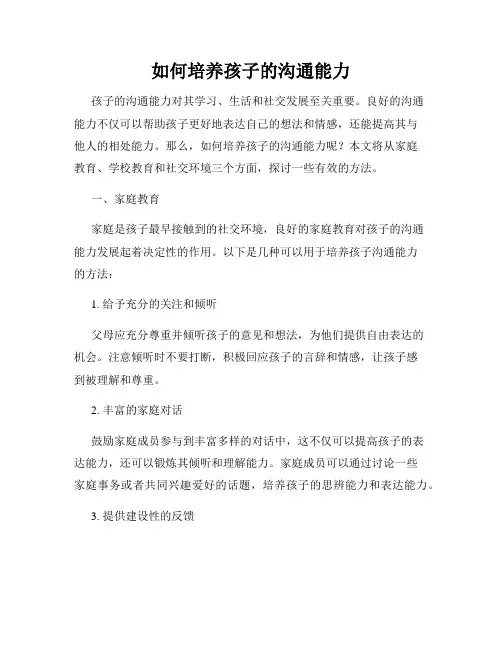 如何培养孩子的沟通能力

孩子的沟通能力对其学习、生活和社交发展至关重要。良好的沟通能力不仅可以帮助孩子更好地表达自己的想法和情感，还能提高其与他人的相处能力。那么，如何培养孩子的沟通能力呢？本文将从家庭教育、学校教育和社交环境三个方面，探讨一些有效的方法。

一、家庭教育

家庭是孩子最早接触到的社交环境，良好的家庭教育对孩子的沟通能力发展起着决定性的作用。以下是几种可以用于培养孩子沟通能力的方法：

1. 给予充分的关注和倾听

父母应充分尊重并倾听孩子的意见和想法，为他们提供自由表达的机会。注意倾听时不要打断，积极回应孩子的言辞和情感，让孩子感到被理解和尊重。

2. 丰富的家庭对话

鼓励家庭成员参与到丰富多样的对话中，这不仅可以提高孩子的表达能力，还可以锻炼其倾听和理解能力。家庭成员可以通过讨论一些家庭事务或者共同兴趣爱好的话题，培养孩子的思辨能力和表达能力。

3. 提供建设性的反馈